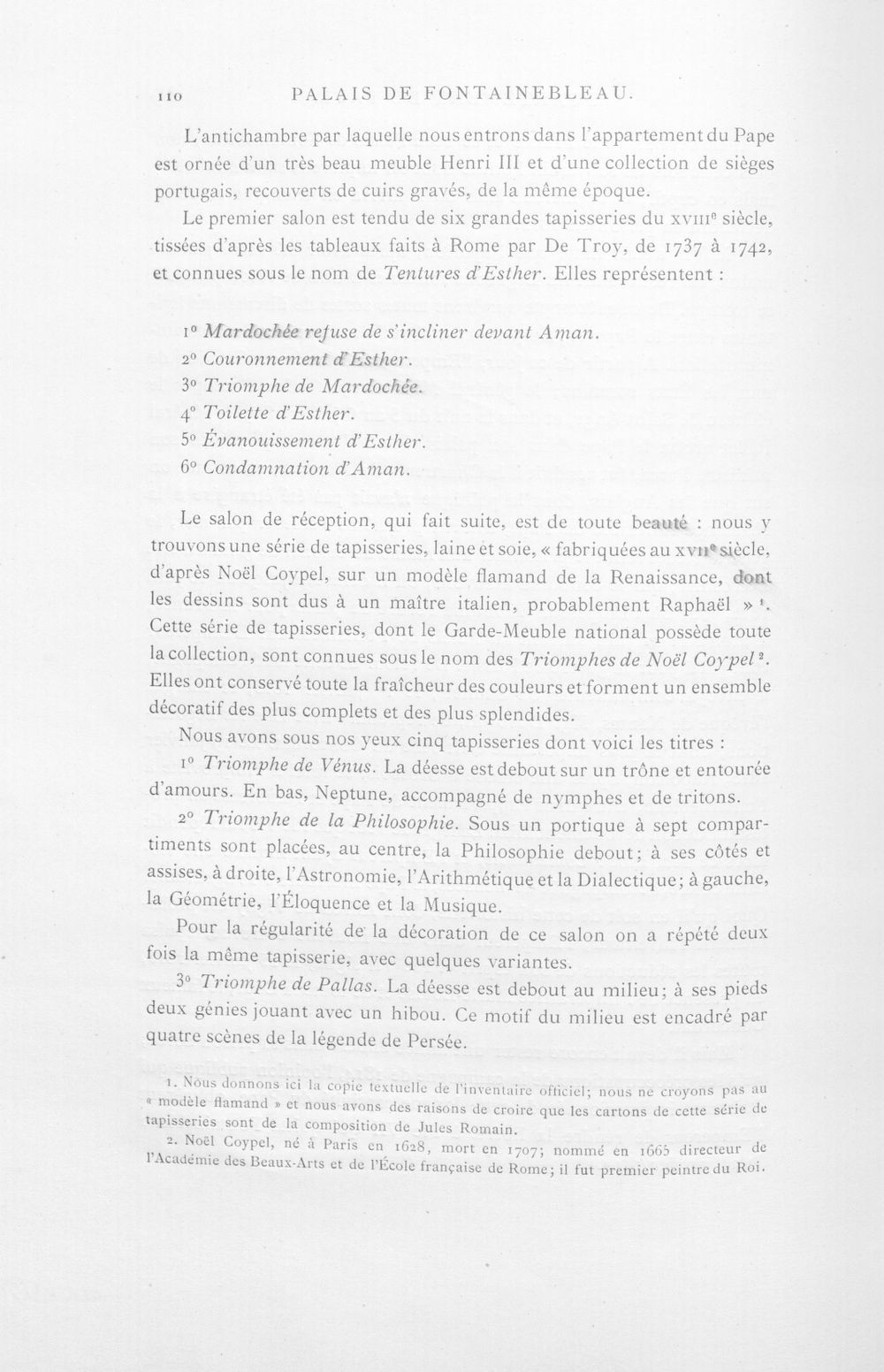 110 PALAIS DE FONTAINEBLEAU.

L'antichambre par laquelle nous entrons dans l'appartement du Pape est ornée d'un très beau meuble Henri III et d'une collection de sièges portugais, recouverts de cuirs gravés, de la même époque.

Le premier salon est tendu de six grandes tapisseries du XVIIIe siècle, tissées d'après les tableaux faits à Rome par De Troy, de 1737 à 1742, et connues sous le nom de Tentures d'Esther. Elles représentent :

1° Mardochée refuse de s'incliner devant Aman.
2° Couronnement d'Esther.
3° Triomphe de Mardochée.
4° Toilette d'Esther.
5° Évanouissement d'Esther.
6° Condamnation d'Aman.

Le salon de réception, qui fait suite, est de toute beauté : nous y trouvons une série de tapisseries, laine et soie, « fabriquées au XVIIe siècle, d'après Noël Coypel, sur un modèle flamand de la Renaissance, dont les dessins sont dus à un maître italien, probablement Raphaël » $^{1}$. Cette série de tapisseries, dont le Garde-Meuble national possède toute la collection, sont connues sous le nom des Triomphes de Noël Coypel $^{2}$. Elles ont conservé toute la fraîcheur des couleurs et forment un ensemble décoratif des plus complets et des plus splendides.

Nous avons sous nos yeux cinq tapisseries dont voici les titres :

1° Triomphe de Vénus. La déesse est debout sur un trône et entourée d'amours. En bas, Neptune, accompagné de nymphes et de tritons.

2° Triomphe de la Philosophie. Sous un portique à sept compartiments sont placées, au centre, la Philosophie debout; à ses côtés et assises, à droite, l'Astronomie, l'Arithmétique et la Dialectique; à gauche, la Géométrie, l'Éloquence et la Musique.

Pour la régularité de la décoration de ce salon on a répété deux fois la même tapisserie, avec quelques variantes.

3° Triomphe de Pallas. La déesse est debout au milieu; à ses pieds deux génies jouant avec un hibou. Ce motif du milieu est encadré par quatre scènes de la légende de Persée.

1. Nous donnons ici la copie textuelle de l'inventaire officiel; nous ne croyons pas au « modèle flamand » et nous avons des raisons de croire que les cartons de cette série de tapisseries sont de la composition de Jules Romain.

2. Noël Coypel, né à Paris en 1628, mort en 1707; nommé en 1665 directeur de l'Académie des Beaux-Arts et de l'École française de Rome; il fut premier peintre du Roi.